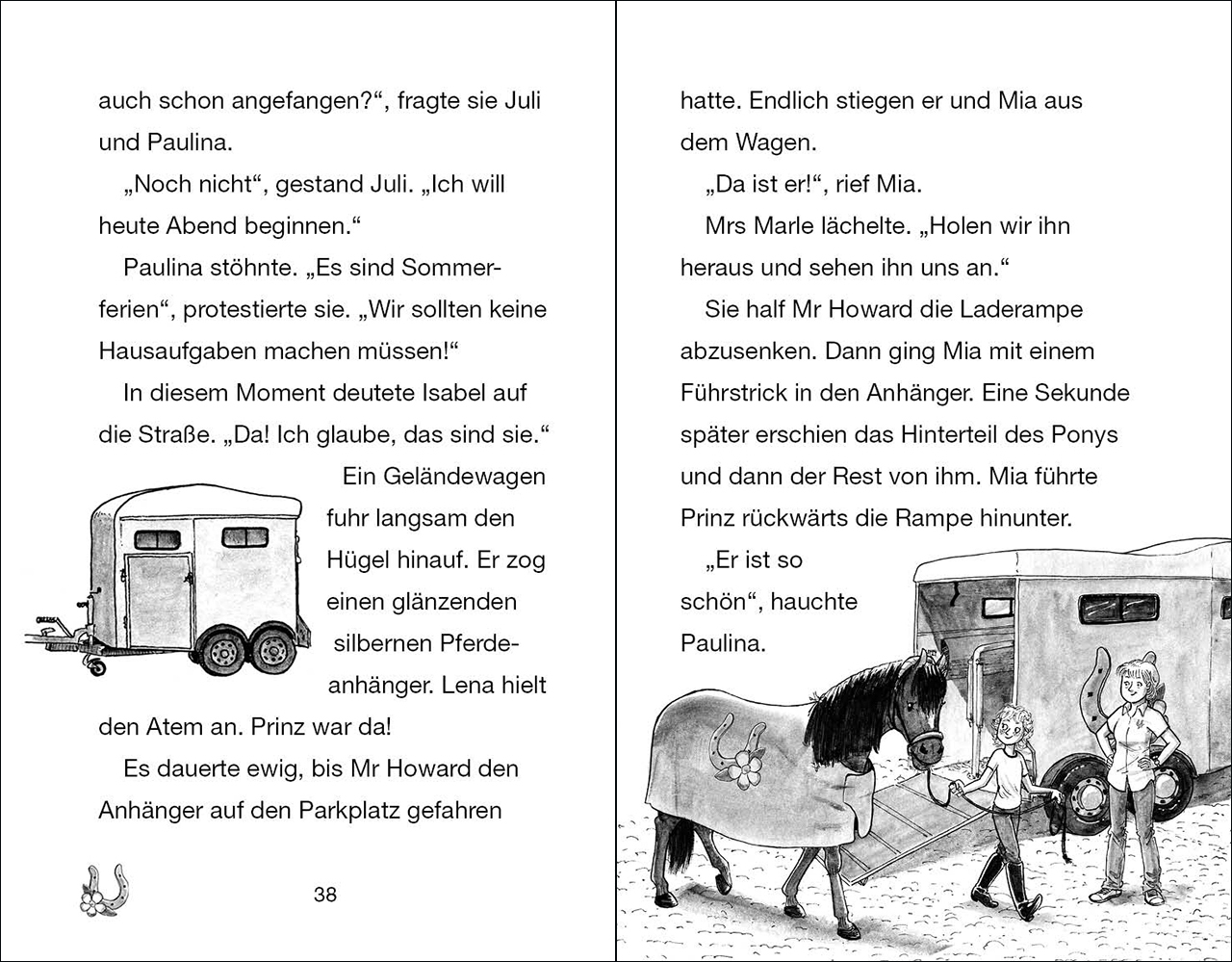 auch schon angefangen?“, fragte sie Juli und Paulina.

„Noch nicht“, gestand Juli. „Ich will heute Abend beginnen.“

Paulina stöhnte. „Es sind Sommerferien“, protestierte sie. „Wir sollten keine Hausaufgaben machen müssen!“

In diesem Moment deutete Isabel auf die Straße. „Da! Ich glaube, das sind sie.“

Ein Geländewagen fuhr langsam den Hügel hinauf. Er zog einen glänzenden silbernen Pferdeanhänger. Lena hielt den Atem an. Prinz war da!

Es dauerte ewig, bis Mr Howard den Anhänger auf den Parkplatz gefahren

38

hatte. Endlich stiegen er und Mia aus dem Wagen.

„Da ist er!“, rief Mia.

Mrs Marle lächelte. „Holen wir ihn heraus und sehen ihn uns an.“

Sie half Mr Howard die Laderampe abzusenken. Dann ging Mia mit einem Führstrick in den Anhänger. Eine Sekunde später erschien das Hinterteil des Ponys und dann der Rest von ihm. Mia führte Prinz rückwärts die Rampe hinunter.

„Er ist so schön“, hauchte Paulina.